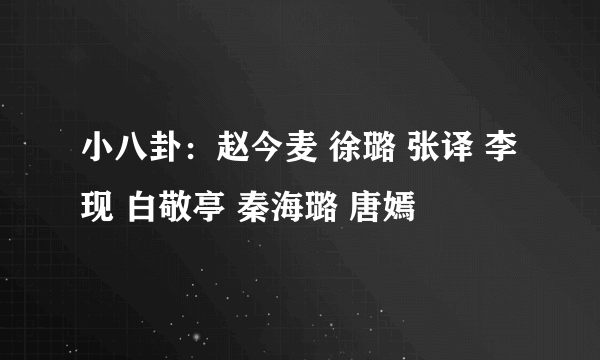 小八卦：赵今麦 徐璐 张译 李现 白敬亭 秦海璐 唐嫣